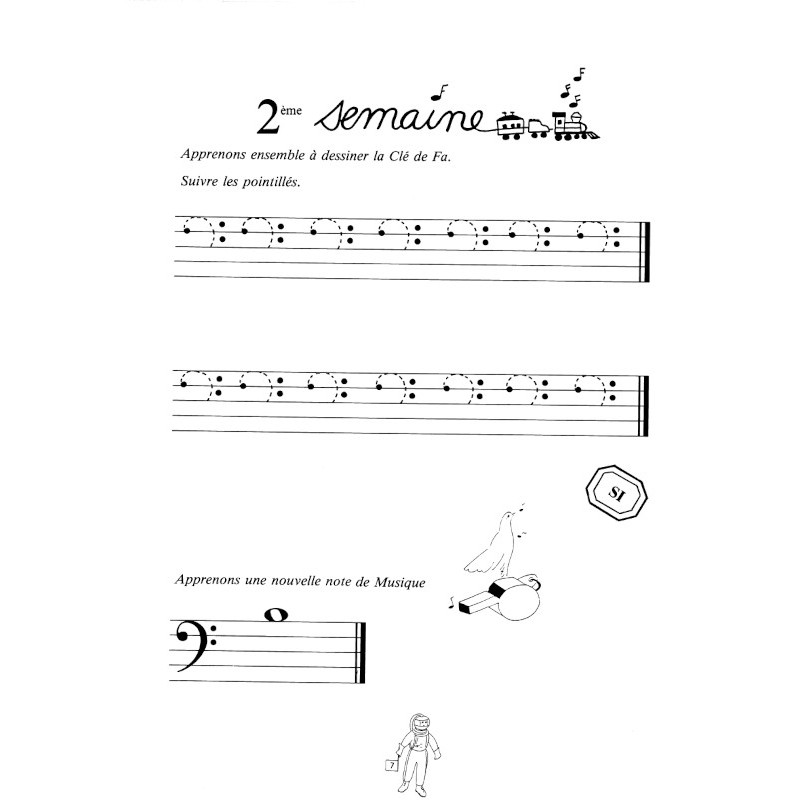 2ème semaine

Apprenons ensemble à dessiner la Clé de Fa.

Suivre les pointillés.

SI

Apprenons une nouvelle note de Musique

7